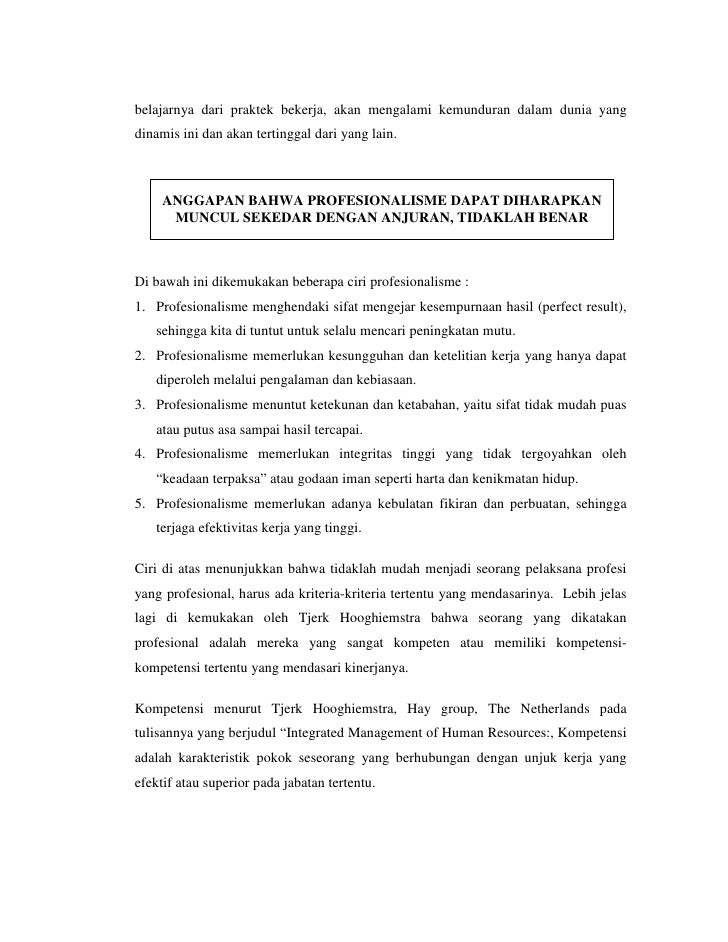 belajarnya dari praktek bekerja, akan mengalami kemunduran dalam dunia yang dinamis ini dan akan tertinggal dari yang lain.

ANGGAPAN BAHWA PROFESIONALISME DAPAT DIHARAPKAN MUNCUL SEKEDAR DENGAN ANJURAN, TIDAKLAH BENAR

Di bawah ini dikemukakan beberapa ciri profesionalisme :

1. Profesionalisme menghendaki sifat mengejar kesempurnaan hasil (perfect result), sehingga kita di tuntut untuk selalu mencari peningkatan mutu.
2. Profesionalisme memerlukan kesungguhan dan ketelitian kerja yang hanya dapat diperoleh melalui pengalaman dan kebiasaan.
3. Profesionalisme menuntut ketekunan dan ketabahan, yaitu sifat tidak mudah puas atau putus asa sampai hasil tercapai.
4. Profesionalisme memerlukan integritas tinggi yang tidak tergoyahkan oleh “keadaan terpaksa” atau godaan iman seperti harta dan kenikmatan hidup.
5. Profesionalisme memerlukan adanya kebulatan fikiran dan perbuatan, sehingga terjaga efektivitas kerja yang tinggi.

Ciri di atas menunjukkan bahwa tidaklah mudah menjadi seorang pelaksana profesi yang profesional, harus ada kriteria-kriteria tertentu yang mendasarinya. Lebih jelas lagi di kemukakan oleh Tjerk Hooghiemstra bahwa seorang yang dikatakan profesional adalah mereka yang sangat kompeten atau memiliki kompetensi-kompetensi tertentu yang mendasari kinerjanya.

Kompetensi menurut Tjerk Hooghiemstra, Hay group, The Netherlands pada tulisannya yang berjudul “Integrated Management of Human Resources:, Kompetensi adalah karakteristik pokok seseorang yang berhubungan dengan unjuk kerja yang efektif atau superior pada jabatan tertentu.